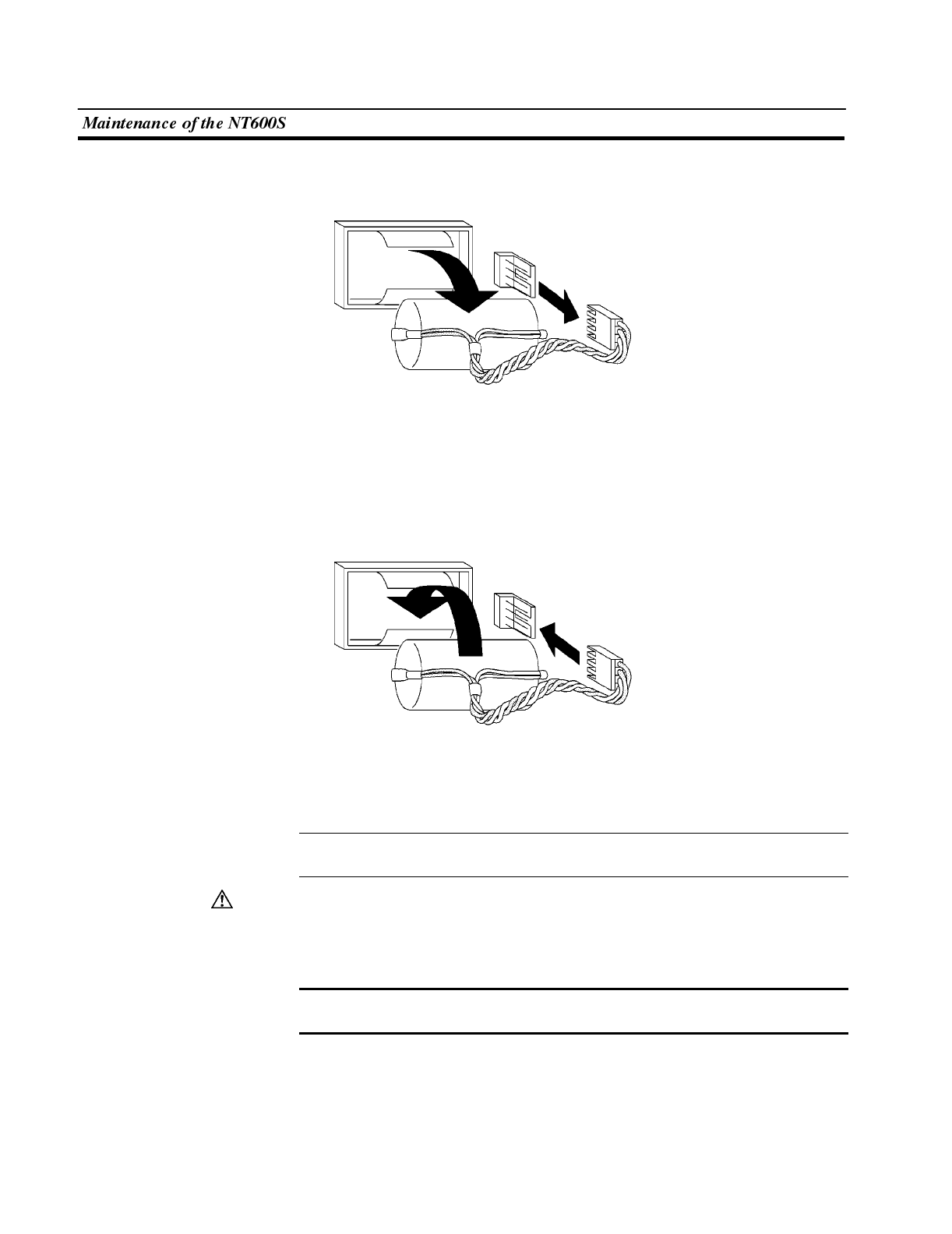 Maintenance of the NT600S